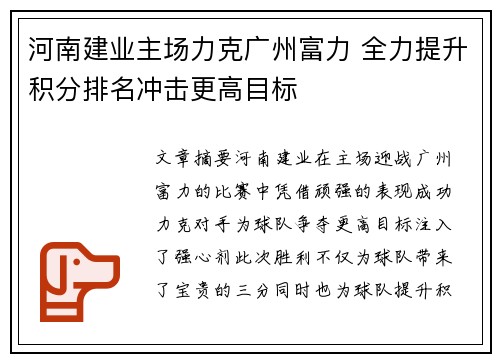 河南建业主场力克广州富力 全力提升积分排名冲击更高目标

文章摘要河南建业在主场迎战广州富力的比赛中凭借顽强的表现成功力克对手为球队争夺更高目标注入了强心剂此次胜利不仅为球队带来了宝贵的三分同时也为球队提升积